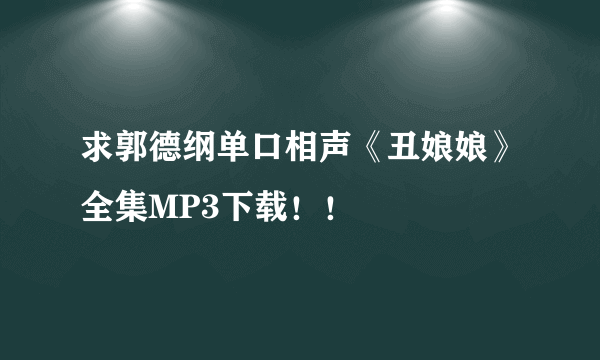 求郭德纲单口相声《丑娘娘》全集MP3下载！！